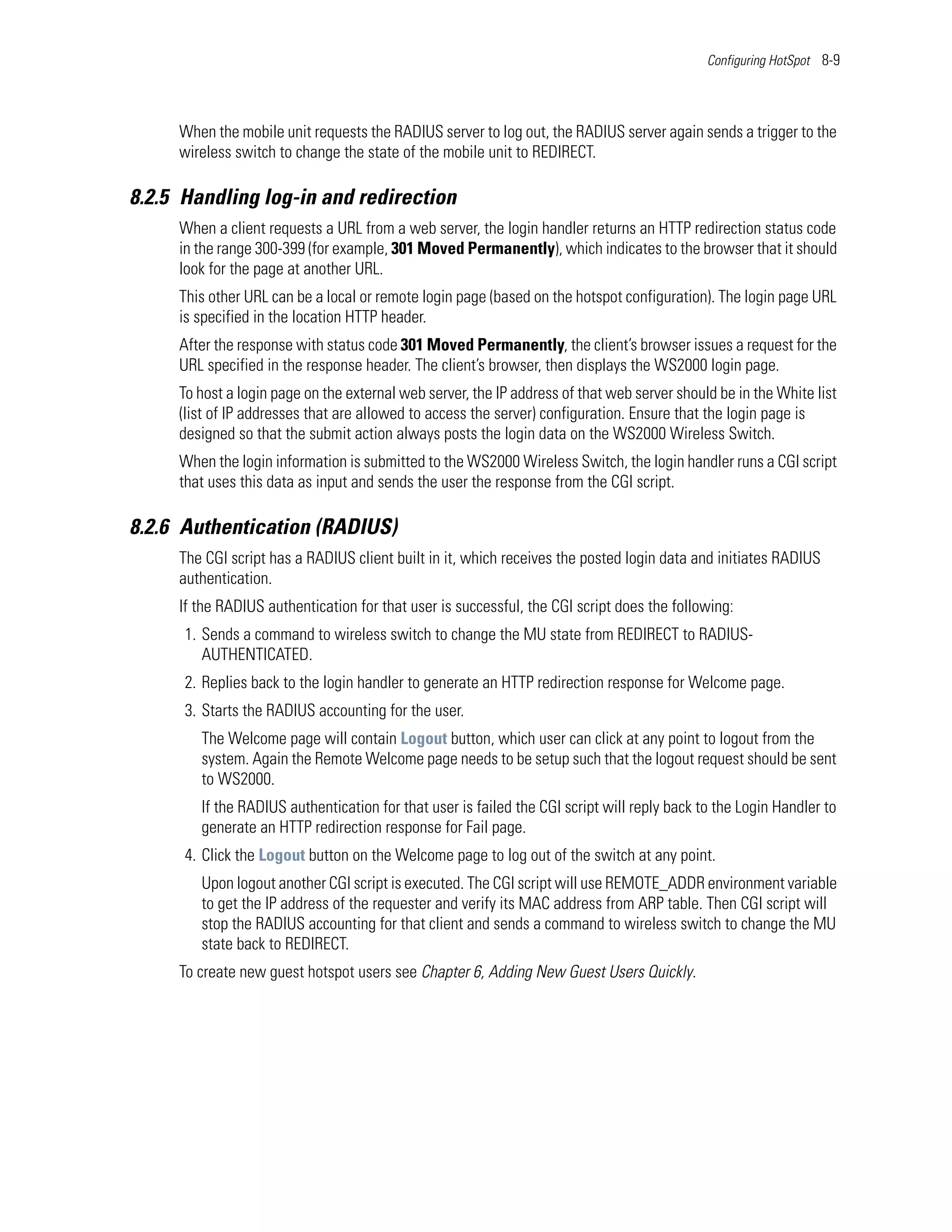 Configuring HotSpot 8-9

When the mobile unit requests the RADIUS server to log out, the RADIUS server again sends a trigger to the wireless switch to change the state of the mobile unit to REDIRECT.

8.2.5 Handling log-in and redirection

When a client requests a URL from a web server, the login handler returns an HTTP redirection status code in the range 300-399 (for example, 301 Moved Permanently), which indicates to the browser that it should look for the page at another URL.

This other URL can be a local or remote login page (based on the hotspot configuration). The login page URL is specified in the location HTTP header.

After the response with status code 301 Moved Permanently, the client's browser issues a request for the URL specified in the response header. The client's browser, then displays the WS2000 login page.

To host a login page on the external web server, the IP address of that web server should be in the White list (list of IP addresses that are allowed to access the server) configuration. Ensure that the login page is designed so that the submit action always posts the login data on the WS2000 Wireless Switch.

When the login information is submitted to the WS2000 Wireless Switch, the login handler runs a CGI script that uses this data as input and sends the user the response from the CGI script.

8.2.6 Authentication (RADIUS)

The CGI script has a RADIUS client built in it, which receives the posted login data and initiates RADIUS authentication.

If the RADIUS authentication for that user is successful, the CGI script does the following:

1. Sends a command to wireless switch to change the MU state from REDIRECT to RADIUS-AUTHENTICATED.

2. Replies back to the login handler to generate an HTTP redirection response for Welcome page.

3. Starts the RADIUS accounting for the user.

The Welcome page will contain Logout button, which user can click at any point to logout from the system. Again the Remote Welcome page needs to be setup such that the logout request should be sent to WS2000.

If the RADIUS authentication for that user is failed the CGI script will reply back to the Login Handler to generate an HTTP redirection response for Fail page.

4. Click the Logout button on the Welcome page to log out of the switch at any point.

Upon logout another CGI script is executed. The CGI script will use REMOTE_ADDR environment variable to get the IP address of the requester and verify its MAC address from ARP table. Then CGI script will stop the RADIUS accounting for that client and sends a command to wireless switch to change the MU state back to REDIRECT.

To create new guest hotspot users see Chapter 6, Adding New Guest Users Quickly.